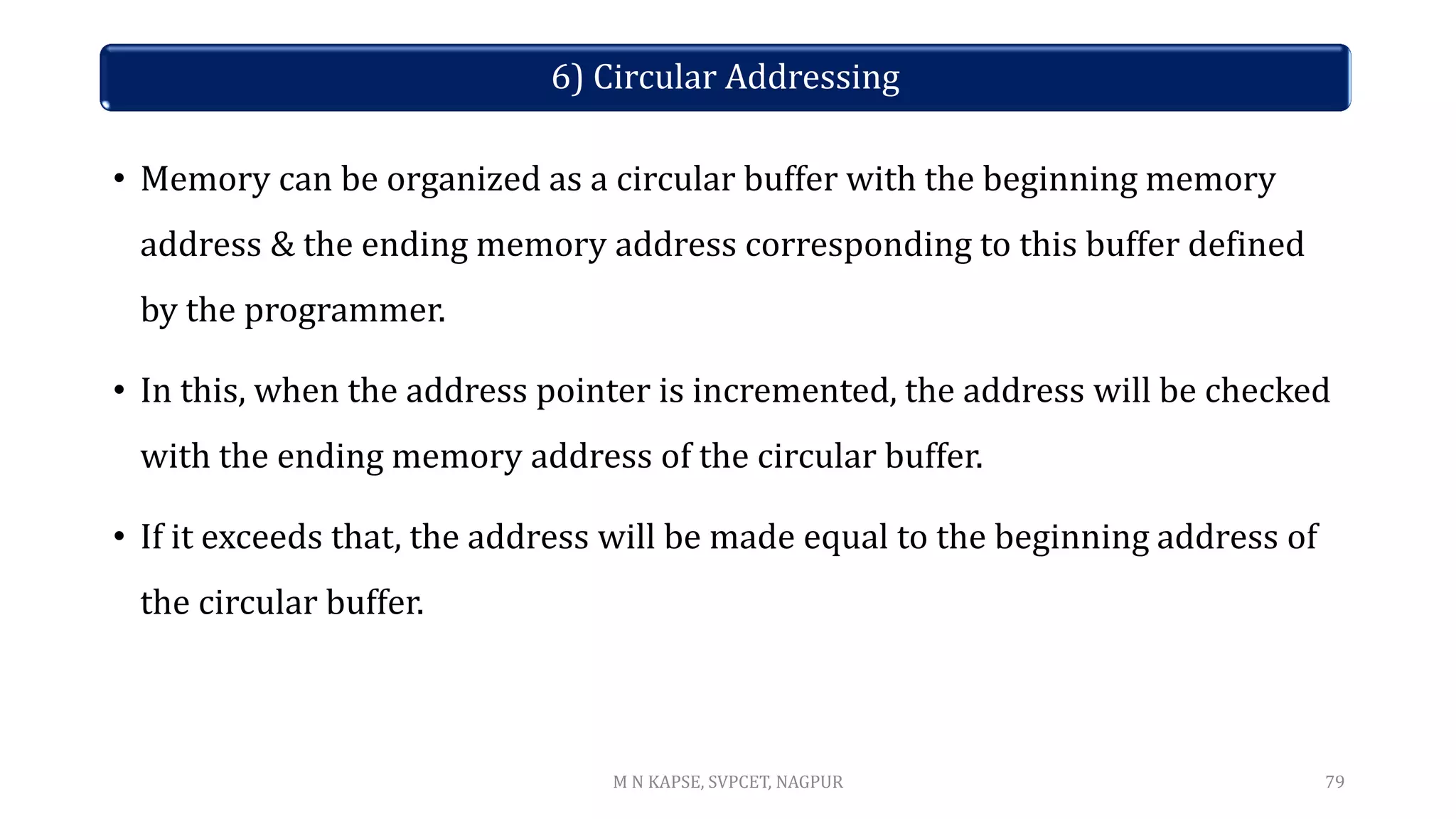 6) Circular Addressing

• Memory can be organized as a circular buffer with the beginning memory address & the ending memory address corresponding to this buffer defined by the programmer.

• In this, when the address pointer is incremented, the address will be checked with the ending memory address of the circular buffer.

• If it exceeds that, the address will be made equal to the beginning address of the circular buffer.

M N KAPSE, SVPCET, NAGPUR

79